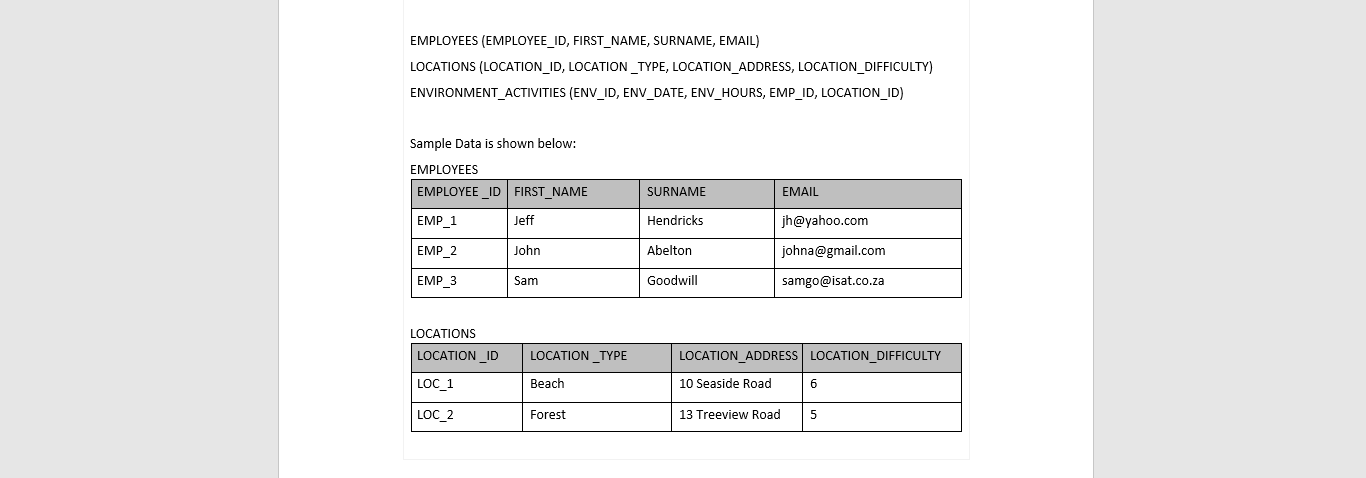 EMPLOYEES (EMPLOYEE_ID, FIRST_NAME, SURNAME, EMAIL)

LOCATIONS (LOCATION_ID, LOCATION _TYPE, LOCATION_ADDRESS, LOCATION_DIFFICULTY)

ENVIRONMENT_ACTIVITIES (ENV_ID, ENV_DATE, ENV_HOURS, EMP_ID, LOCATION_ID)

Sample Data is shown below:

EMPLOYEES

| EMPLOYEE _ID | FIRST_NAME | SURNAME | EMAIL |
|---|---|---|---|
| EMP_1 | Jeff | Hendricks | jh@yahoo.com |
| EMP_2 | John | Abelton | johna@gmail.com |
| EMP_3 | Sam | Goodwill | samgo@isat.co.za |

LOCATIONS

| LOCATION _ID | LOCATION _TYPE | LOCATION_ADDRESS | LOCATION_DIFFICULTY |
|---|---|---|---|
| LOC_1 | Beach | 10 Seaside Road | 6 |
| LOC_2 | Forest | 13 Treeview Road | 5 |